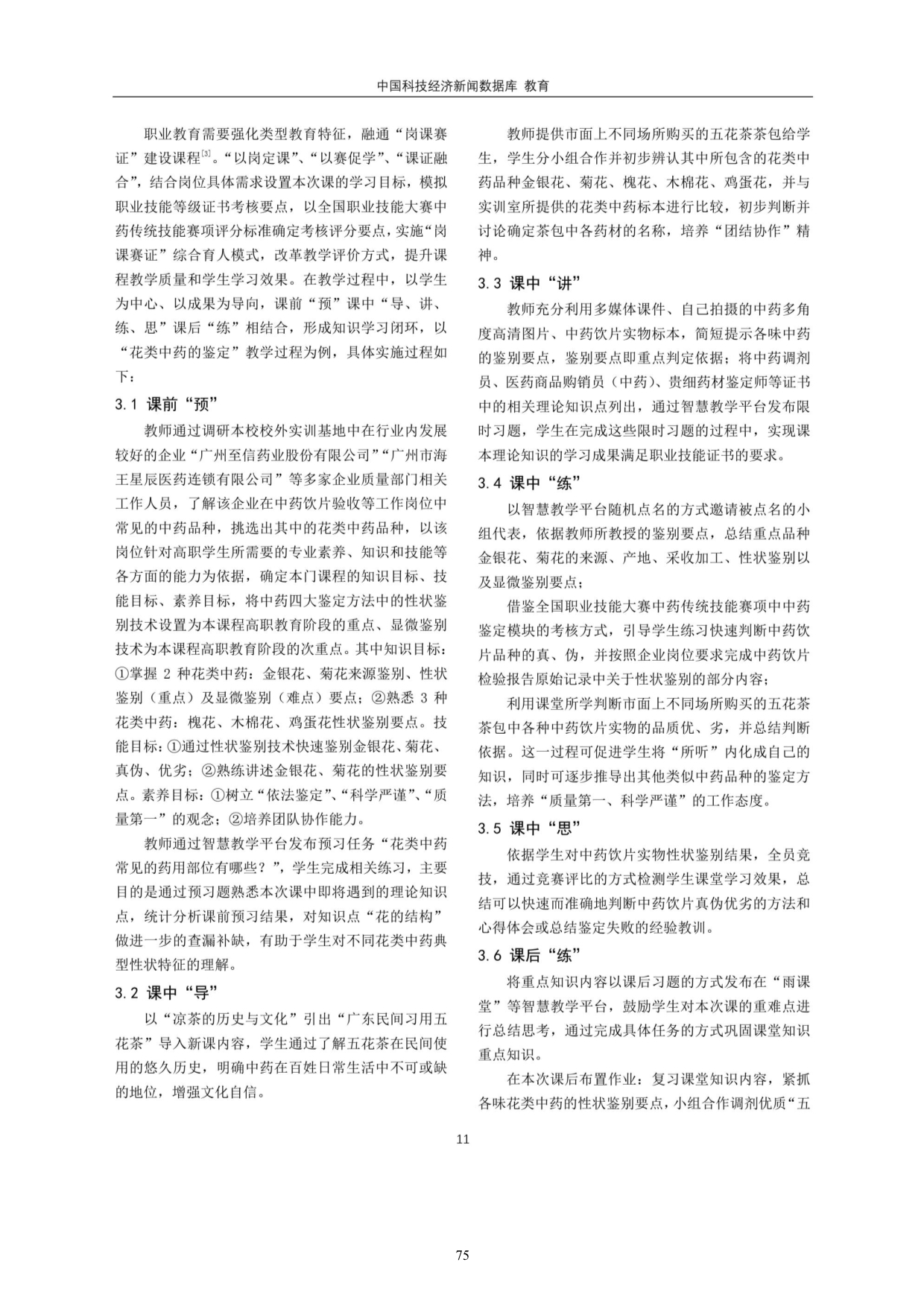 中国科技经济新闻数据库 教育

职业教育需要强化类型教育特征，融通“岗课赛证”建设课程$^{[3]}$。“以岗定课”、“以赛促学”、“课证融合”，结合岗位具体需求设置本次课的学习目标，模拟职业技能等级证书考核要点，以全国职业技能大赛中药传统技能赛项评分标准确定考核评分要点，实施“岗课赛证”综合育人模式，改革教学评价方式，提升课程教学质量和学生学习效果。在教学过程中，以学生为中心、以成果为导向，课前“预”课中“导、讲、练、思”课后“练”相结合，形成知识学习闭环，以“花类中药的鉴定”教学过程为例，具体实施过程如下：

3.1 课前“预”

教师通过调研本校校外实训基地中在行业内发展较好的企业“广州至信药业股份有限公司”“广州市海王星辰医药连锁有限公司”等多家企业质量部门相关工作人员，了解该企业在中药饮片验收等工作岗位中常见的中药品种，挑选出其中的花类中药品种，以该岗位针对高职学生所需要的专业素养、知识和技能等各方面的能力为依据，确定本门课程的知识目标、技能目标、素养目标，将中药四大鉴定方法中的性状鉴别技术设置为本课程高职教育阶段的重点、显微鉴别技术为本课程高职教育阶段的次重点。其中知识目标：①掌握 2 种花类中药：金银花、菊花来源鉴别、性状鉴别（重点）及显微鉴别（难点）要点；②熟悉 3 种花类中药：槐花、木棉花、鸡蛋花性状鉴别要点。技能目标：①通过性状鉴别技术快速鉴别金银花、菊花、真伪、优劣；②熟练讲述金银花、菊花的性状鉴别要点。素养目标：①树立“依法鉴定”、“科学严谨”、“质量第一”的观念；②培养团队协作能力。

教师通过智慧教学平台发布预习任务“花类中药常见的药用部位有哪些？”，学生完成相关练习，主要目的是通过预习题熟悉本次课中即将遇到的理论知识点，统计分析课前预习结果，对知识点“花的结构”做进一步的查漏补缺，有助于学生对不同花类中药典型性状特征的理解。

3.2 课中“导”

以“凉茶的历史与文化”引出“广东民间习用五花茶”导入新课内容，学生通过了解五花茶在民间使用的悠久历史，明确中药在百姓日常生活中不可或缺的地位，增强文化自信。

教师提供市面上不同场所购买的五花茶茶包给学生，学生分小组合作并初步辨认其中所包含的花类中药品种金银花、菊花、槐花、木棉花、鸡蛋花，并与实训室所提供的花类中药标本进行比较，初步判断并讨论确定茶包中各药材的名称，培养“团结协作”精神。

3.3 课中“讲”

教师充分利用多媒体课件、自己拍摄的中药多角度高清图片、中药饮片实物标本，简短提示各味中药的鉴别要点，鉴别要点即重点判定依据；将中药调剂员、医药商品购销员（中药）、贵细药材鉴定师等证书中的相关理论知识点列出，通过智慧教学平台发布限时习题，学生在完成这些限时习题的过程中，实现课本理论知识的学习成果满足职业技能证书的要求。

3.4 课中“练”

以智慧教学平台随机点名的方式邀请被点名的小组代表，依据教师所教授的鉴别要点，总结重点品种金银花、菊花的来源、产地、采收加工、性状鉴别以及显微鉴别要点；

借鉴全国职业技能大赛中药传统技能赛项中中药鉴定模块的考核方式，引导学生练习快速判断中药饮片品种的真、伪，并按照企业岗位要求完成中药饮片检验报告原始记录中关于性状鉴别的部分内容；

利用课堂所学判断市面上不同场所购买的五花茶茶包中各种中药饮片实物的品质优、劣，并总结判断依据。这一过程可促进学生将“所听”内化成自己的知识，同时可逐步推导出其他类似中药品种的鉴定方法，培养“质量第一、科学严谨”的工作态度。

3.5 课中“思”

依据学生对中药饮片实物性状鉴别结果，全员竞技，通过竞赛评比的方式检测学生课堂学习效果，总结可以快速而准确地判断中药饮片真伪优劣的方法和心得体会或总结鉴定失败的经验教训。

3.6 课后“练”

将重点知识内容以课后习题的方式发布在“雨课堂”等智慧教学平台，鼓励学生对本次课的重难点进行总结思考，通过完成具体任务的方式巩固课堂知识重点知识。

在本次课后布置作业：复习课堂知识内容，紧抓各味花类中药的性状鉴别要点，小组合作调剂优质“五

11

75